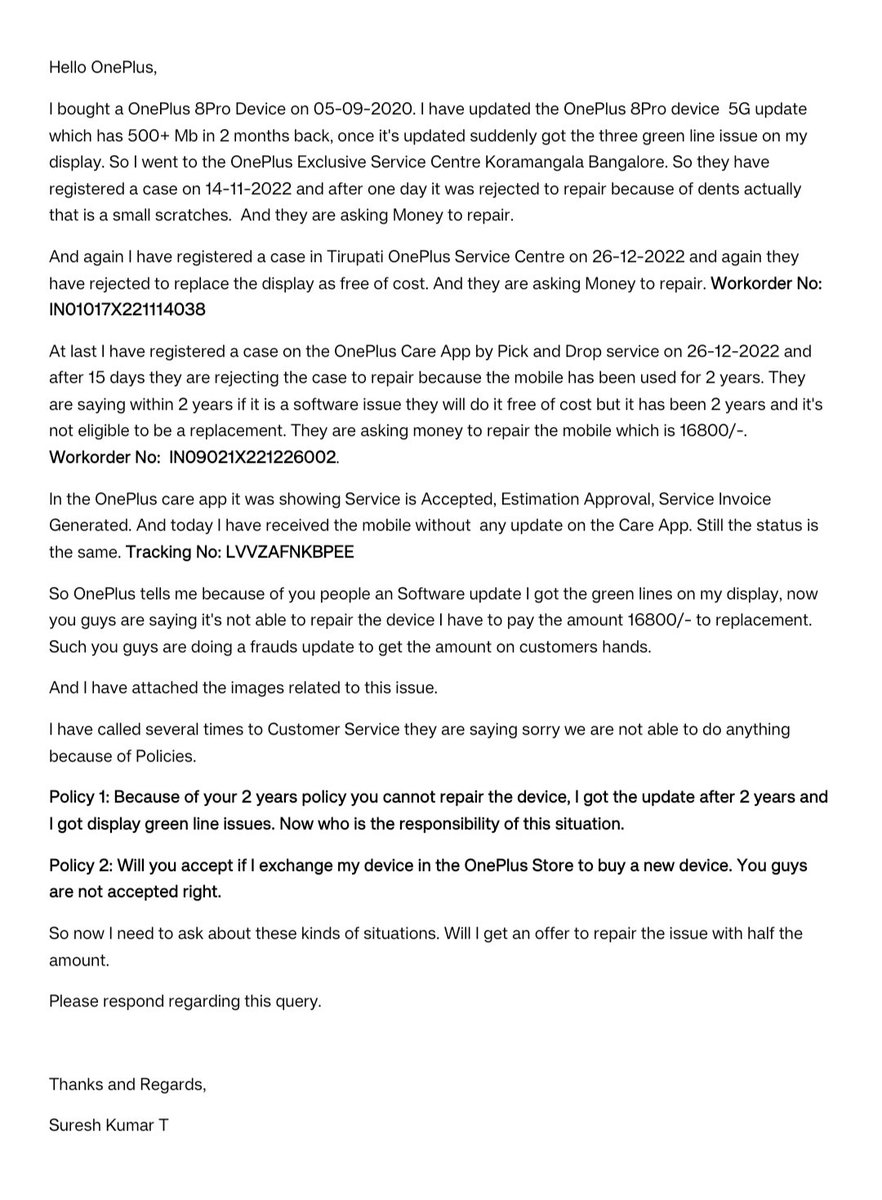 Hello OnePlus,

I bought a OnePlus 8Pro Device on 05-09-2020. I have updated the OnePlus 8Pro device 5G update which has 500+ Mb in 2 months back, once it's updated suddenly got the three green line issue on my display. So I went to the OnePlus Exclusive Service Centre Koramangala Bangalore. So they have registered a case on 14-11-2022 and after one day it was rejected to repair because of dents actually that is a small scratches. And they are asking Money to repair.

And again I have registered a case in Tirupati OnePlus Service Centre on 26-12-2022 and again they have rejected to replace the display as free of cost. And they are asking Money to repair. Workorder No: IN01017X221114038

At last I have registered a case on the OnePlus Care App by Pick and Drop service on 26-12-2022 and after 15 days they are rejecting the case to repair because the mobile has been used for 2 years. They are saying within 2 years if it is a software issue they will do it free of cost but it has been 2 years and it's not eligible to be a replacement. They are asking money to repair the mobile which is 16800/-. Workorder No: IN09021X221226002.

In the OnePlus care app it was showing Service is Accepted, Estimation Approval, Service Invoice Generated. And today I have received the mobile without any update on the Care App. Still the status is the same. Tracking No: LVVZAFNKBPEE

So OnePlus tells me because of you people an Software update I got the green lines on my display, now you guys are saying it's not able to repair the device I have to pay the amount 16800/- to replacement. Such you guys are doing a frauds update to get the amount on customers hands.

And I have attached the images related to this issue.

I have called several times to Customer Service they are saying sorry we are not able to do anything because of Policies.

Policy 1: Because of your 2 years policy you cannot repair the device, I got the update after 2 years and I got display green line issues. Now who is the responsibility of this situation.

Policy 2: Will you accept if I exchange my device in the OnePlus Store to buy a new device. You guys are not accepted right.

So now I need to ask about these kinds of situations. Will I get an offer to repair the issue with half the amount.

Please respond regarding this query.

Thanks and Regards,

Suresh Kumar T